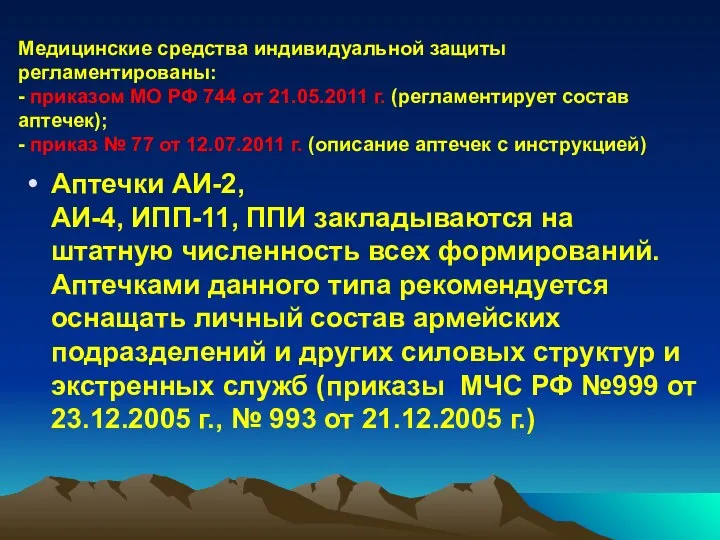 Медицинские средства индивидуальной защиты регламентированы:
- приказом МО РФ 744 от 21.05.2011 г. (регламентирует состав аптечек);
- приказ № 77 от 12.07.2011 г. (описание аптечек с инструкцией)

• Аптечки АИ-2,
АИ-4, ИПП-11, ППИ закладываются на штатную численность всех формирований. Аптечками данного типа рекомендуется оснащать личный состав армейских подразделений и других силовых структур и экстренных служб (приказы МЧС РФ №999 от 23.12.2005 г., № 993 от 21.12.2005 г.)